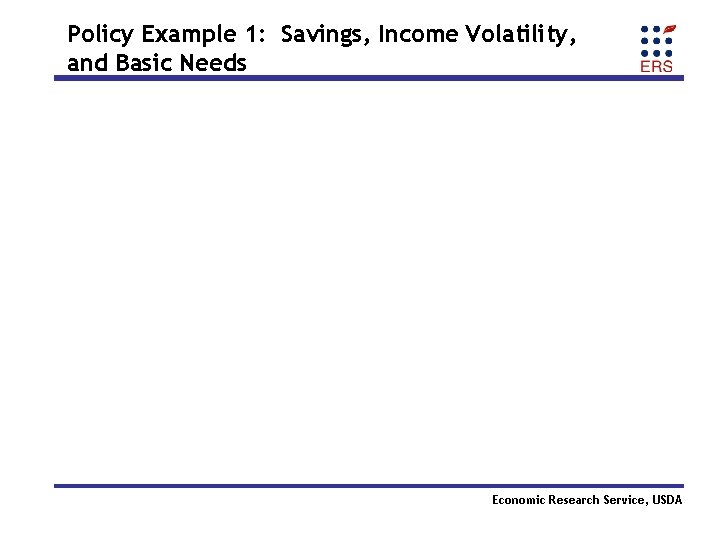 Policy Example 1: Savings, Income Volatility, and Basic Needs

ERS

Economic Research Service, USDA